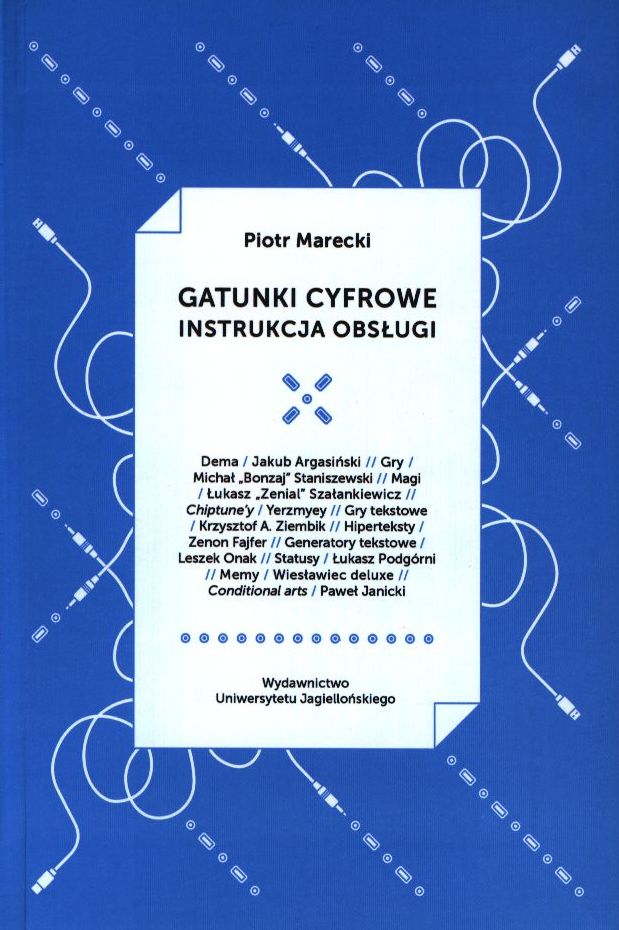 Piotr Marecki

GATUNKI CYFROWE
INSTRUKCJA OBSŁUGI

Dema / Jakub Argasiński // Gry / Michał „Bonzaj" Staniszewski // Magi / Łukasz „Zenial" Szałankiewicz // Chiptune'y / Yerzmyey // Gry tekstowe / Krzysztof A. Ziembik // Hiperteksty / Zenon Fajfer // Generatory tekstowe / Leszek Onak // Statusy / Łukasz Podgórni // Memy / Wiesławiec deluxe // Conditional arts / Paweł Janicki

Wydawnictwo
Uniwersytetu Jagiellońskiego